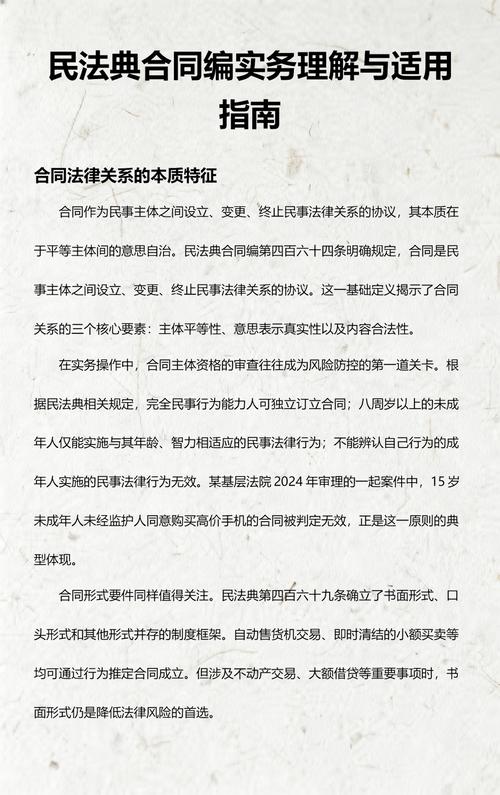 民法典合同编实务理解与适用指南

合同法律关系的本质特征

合同作为民事主体之间设立、变更、终止民事法律关系的协议，其本质在于平等主体间的意思自治。民法典合同编第四百六十四条明确规定，合同是民事主体之间设立、变更、终止民事法律关系的协议。这一基础定义揭示了合同关系的三个核心要素：主体平等性、意思表示真实性以及内容合法性。

在实务操作中，合同主体资格的审查往往成为风险防控的第一道关卡。根据民法典相关规定，完全民事行为能力人可独立订立合同；八周岁以上的未成年人仅能实施与其年龄、智力相适应的民事法律行为；不能辨认自己行为的成年人实施的民事法律行为无效。某基层法院 2024 年审理的一起案件中，15 岁未成年人未经监护人同意购买高价手机的合同被判定无效，正是这一原则的典型体现。

合同形式要件同样值得关注。民法典第四百六十九条确立了书面形式、口头形式和其他形式并存的制度框架。自动售货机交易、即时清结的小额买卖等均可通过行为推定合同成立。但涉及不动产交易、大额借贷等重要事项时，书面形式仍是降低法律风险的首选。